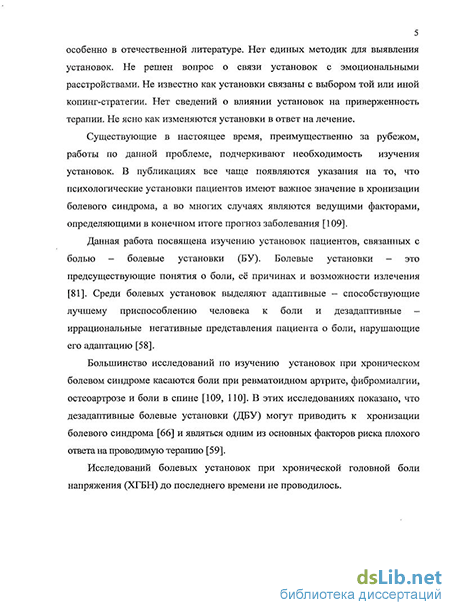 5

особенно в отечественной литературе. Нет единых методик для выявления установок. Не решен вопрос о связи установок с эмоциональными расстройствами. Не известно как установки связаны с выбором той или иной копинг-стратегии. Нет сведений о влиянии установок на приверженность терапии. Не ясно как изменяются установки в ответ на лечение.

Существующие в настоящее время, преимущественно за рубежом, работы по данной проблеме, подчеркивают необходимость изучения установок. В публикациях все чаще появляются указания на то, что психологические установки пациентов имеют важное значение в хронизации болевого синдрома, а во многих случаях являются ведущими факторами, определяющими в конечном итоге прогноз заболевания [109].

Данная работа посвящена изучению установок пациентов, связанных с болью – болевые установки (БУ). Болевые установки – это предсуществующие понятия о боли, её причинах и возможности излечения [81]. Среди болевых установок выделяют адаптивные – способствующие лучшему приспособлению человека к боли и дезадаптивные – иррациональные негативные представления пациента о боли, нарушающие его адаптацию [58].

Большинство исследований по изучению установок при хроническом болевом синдроме касаются боли при ревматоидном артрите, фибромиалгии, остеоартрозе и боли в спине [109, 110]. В этих исследованиях показано, что дезадаптивные болевые установки (ДБУ) могут приводить к хронизации болевого синдрома [66] и являться одним из основных факторов риска плохого ответа на проводимую терапию [59].

Исследований болевых установок при хронической головной боли напряжения (ХГБН) до последнего времени не проводилось.

dsLib.net
библиотека диссертаций